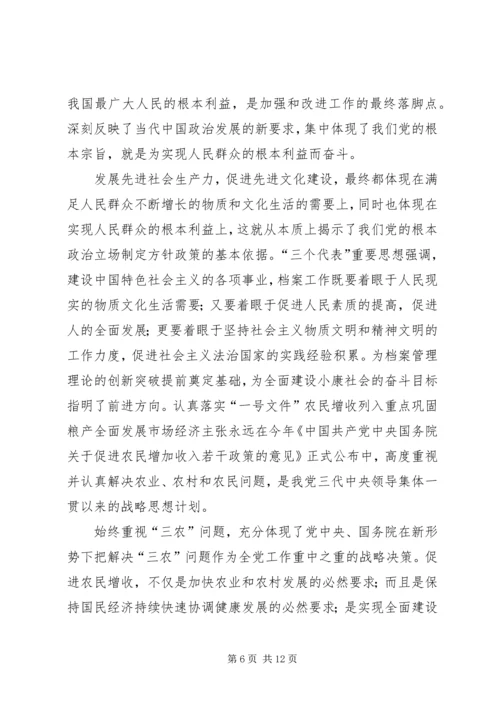 我国最广大人民的根本利益，是加强和改进工作的最终落脚点。深刻反映了当代中国政治发展的新要求，集中体现了我们党的根本宗旨，就是为实现人民群众的根本利益而奋斗。

发展先进社会生产力，促进先进文化建设，最终都体现在满足人民群众不断增长的物质和文化生活的需要上，同时也体现在实现人民群众的根本利益上，这就从本质上揭示了我们党的根本政治立场制定方针政策的基本依据。“三个代表”重要思想强调，建设中国特色社会主义的各项事业，档案工作既要着眼于人民现实的物质文化生活需要；又要着眼于促进人民素质的提高，促进人的全面发展；更要着眼于坚持社会主义物质文明和精神文明的工作力度，促进社会主义法治国家的实践经验积累。为档案管理理论的创新突破提前奠定基础，为全面建设小康社会的奋斗目标指明了前进方向。认真落实“一号文件”农民增收列入重点巩固粮产全面发展市场经济主张永远在今年《中国共产党中央国务院关于促进农民增加收入若干政策的意见》正式公布中，高度重视并认真解决农业、农村和农民问题，是我党三代中央领导集体一贯以来的战略思想计划。

始终重视“三农”问题，充分体现了党中央、国务院在新形势下把解决“三农”问题作为全党工作重中之重的战略决策。促进农民增收，不仅是加快农业和农村发展的必然要求；而且是保持国民经济持续快速协调健康发展的必然要求；是实现全面建设

第 6 页 共 12 页